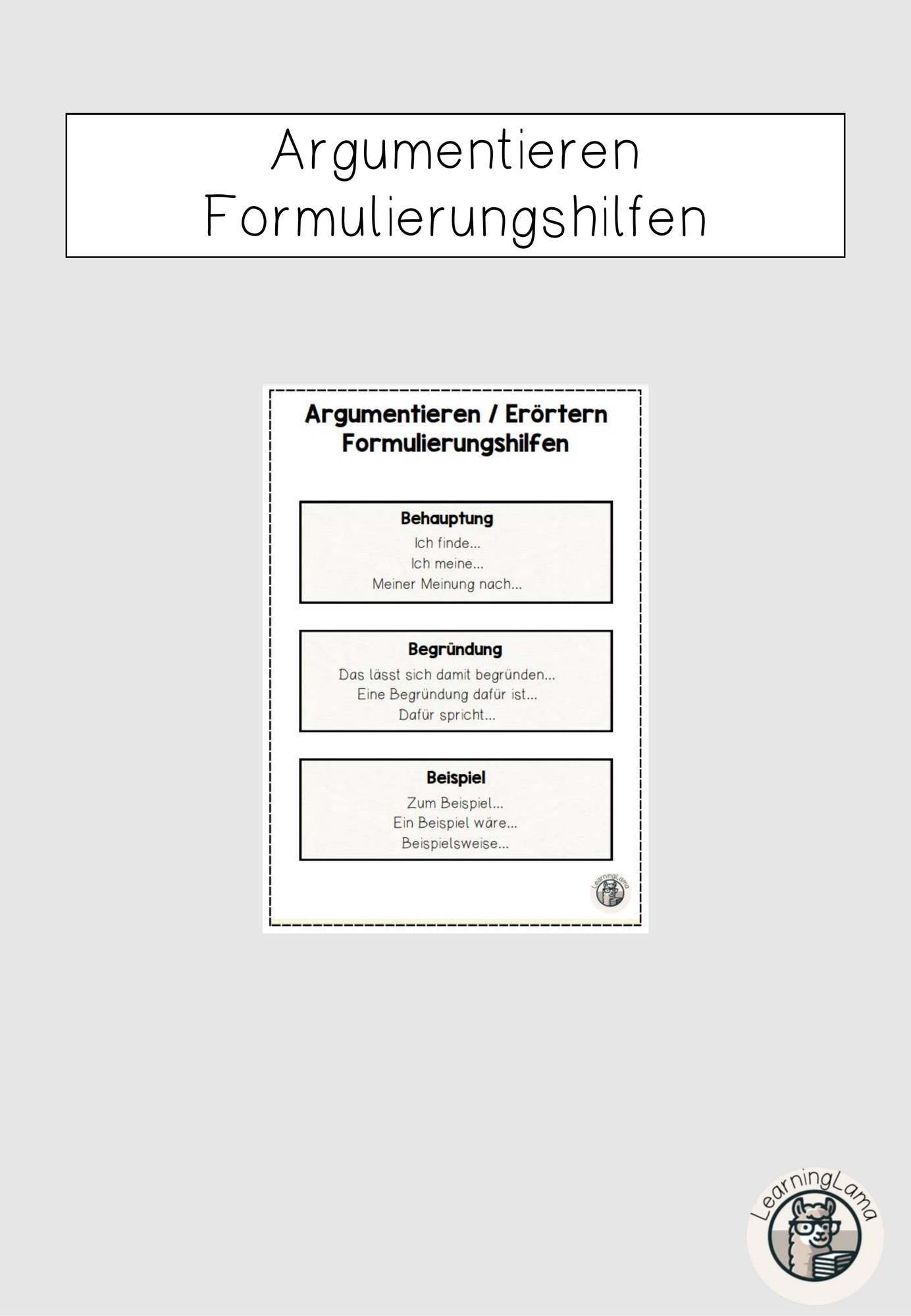 Argumentieren Formulierungshilfen

Argumentieren / Erörtern Formulierungshilfen

Behauptung
Ich finde...
Ich meine...
Meiner Meinung nach...

Begründung
Das lässt sich damit begründen...
Eine Begründung dafür ist...
Dafür spricht...

Beispiel
Zum Beispiel...
Ein Beispiel wäre...
Beispielsweise...

LearningLama

LearningLama